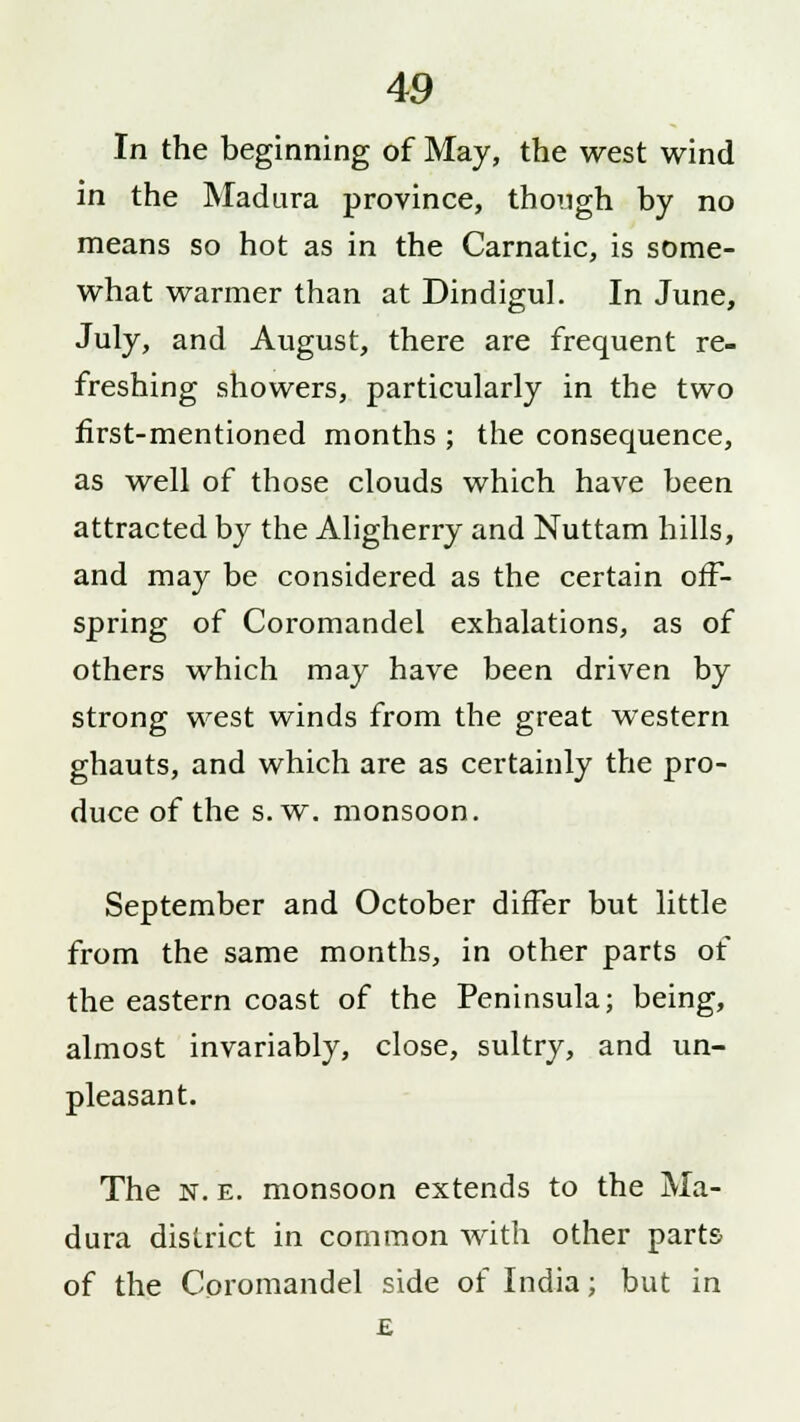 49

In the beginning of May, the west wind in the Madura province, though by no means so hot as in the Carnatic, is somewhat warmer than at Dindigul. In June, July, and August, there are frequent refreshing showers, particularly in the two first-mentioned months ; the consequence, as well of those clouds which have been attracted by the Aligherry and Nuttam hills, and may be considered as the certain offspring of Coromandel exhalations, as of others which may have been driven by strong west winds from the great western ghauts, and which are as certainly the produce of the s. w. monsoon.

September and October differ but little from the same months, in other parts of the eastern coast of the Peninsula; being, almost invariably, close, sultry, and unpleasant.

The N. E. monsoon extends to the Madura district in common with other parts of the Coromandel side of India; but in

E